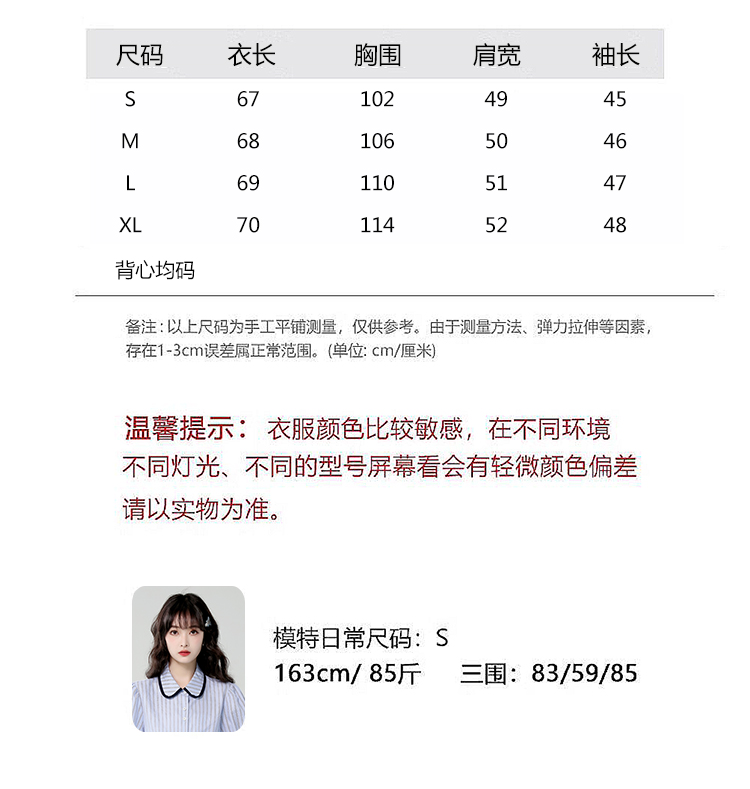 | 尺码 | 衣长 | 胸围 | 肩宽 | 袖长 |
|---|---|---|---|---|
| S | 67 | 102 | 49 | 45 |
| M | 68 | 106 | 50 | 46 |
| L | 69 | 110 | 51 | 47 |
| XL | 70 | 114 | 52 | 48 |

背心均码

备注：以上尺码为手工平铺测量，仅供参考。由于测量方法、弹力拉伸等因素，存在1-3cm误差属正常范围。(单位: cm/厘米)

温馨提示： 衣服颜色比较敏感，在不同环境不同灯光、不同的型号屏幕看会有轻微颜色偏差请以实物为准。

模特日常尺码：S
163cm/ 85斤 三围：83/59/85